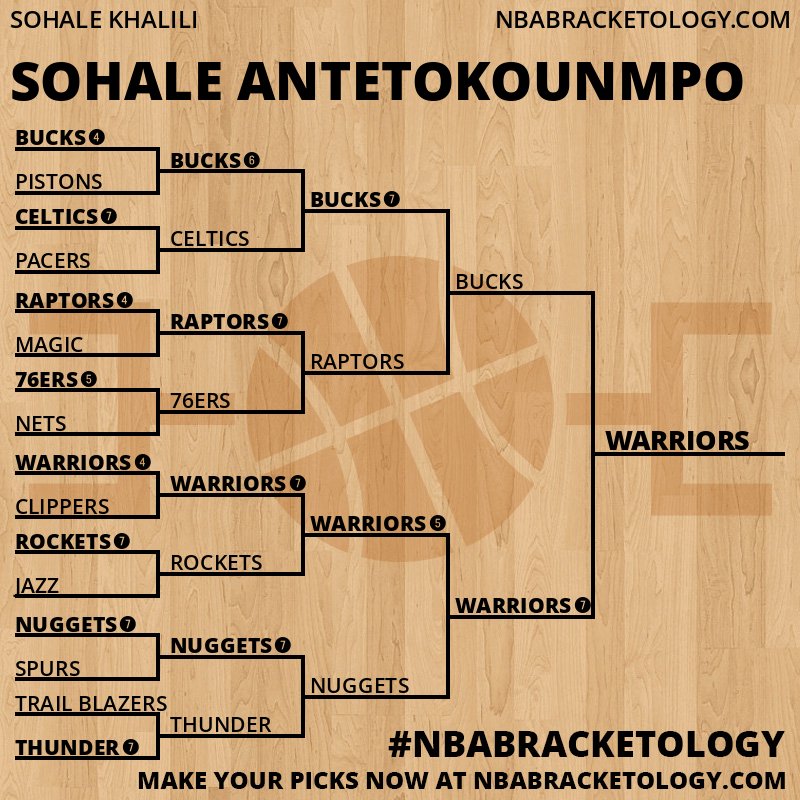 SOHALE KHALILI

NBABRACKETOLOGY.COM

SOHALE ANTETOKOUNMPO

BUCKS 4
PISTONS
CELTICS 7
PACERS
RAPTORS 4
MAGIC
76ERS 5
NETS
WARRIORS 4
CLIPPERS
ROCKETS 7
JAZZ
NUGGETS 7
SPURS
TRAIL BLAZERS
THUNDER 7

BUCKS 6
CELTICS
RAPTORS 7
76ERS
WARRIORS 7
ROCKETS
NUGGETS 7
THUNDER

BUCKS 7
RAPTORS
WARRIORS 5
NUGGETS

BUCKS
WARRIORS 7

WARRIORS

#NBABRACKETOLOGY
MAKE YOUR PICKS NOW AT NBABRACKETOLOGY.COM